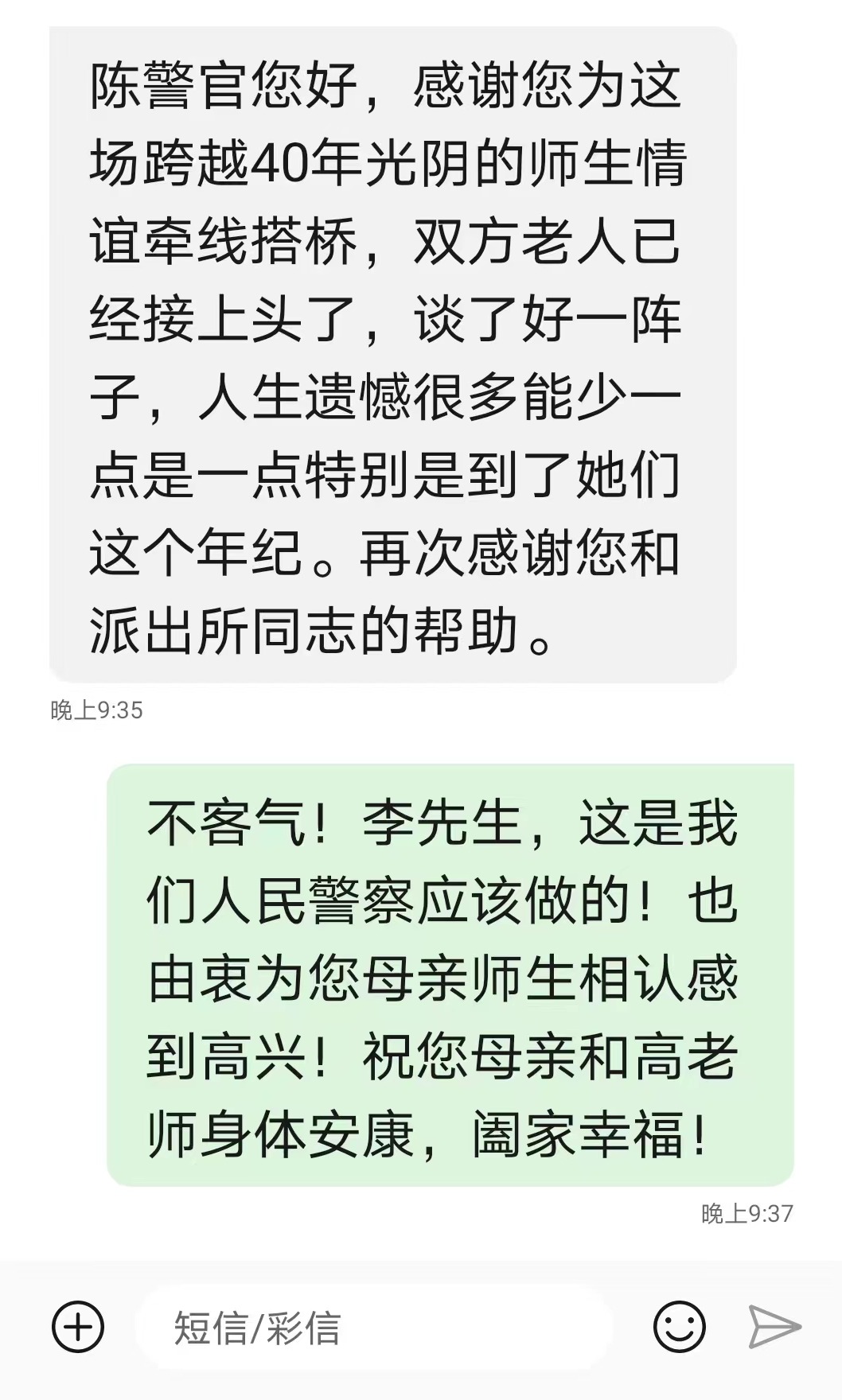 陈警官您好，感谢您为这场跨越40年光阴的师生情谊牵线搭桥，双方老人已经接上头了，谈了好一阵子，人生遗憾很多能少一点是一点特别是到了她们这个年纪。再次感谢您和派出所同志的帮助。

晚上9:35

不客气！李先生，这是我们人民警察应该做的！也由衷为您母亲师生相认感到高兴！祝您母亲和高老师身体安康，阖家幸福！

晚上9:37

短信/彩信